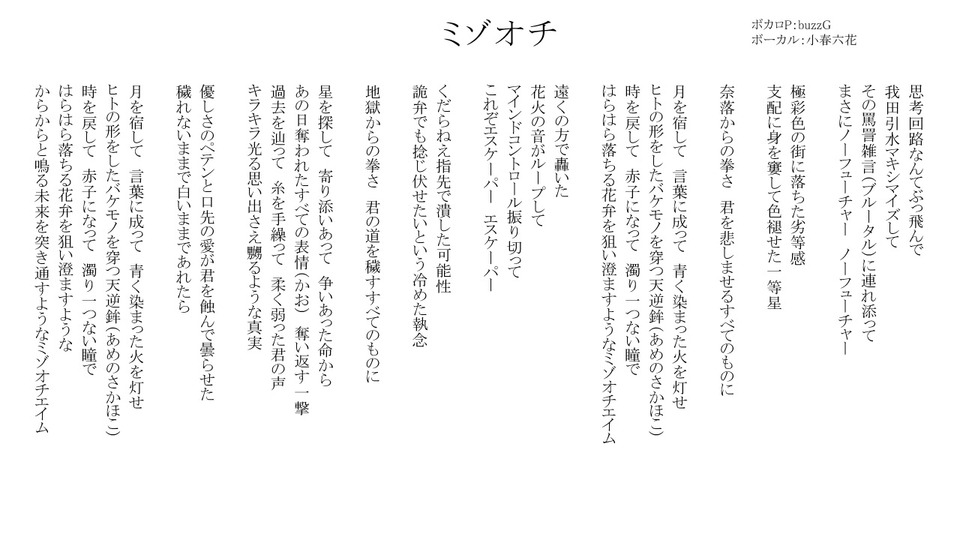 ミゾオチ

ボカロP：buzzG
ボーカル：小春六花

思考回路なんてぶっ飛んで
我田引水マキシマイズして
その罵詈雑言（ブルータル）に連れ添って
まさにノーフューチャー　ノーフューチャー

極彩色の街に落ちた劣等感
支配に身を窶して色褪せた一等星

奈落からの拳さ　君を悲しませるすべてのものに

月を宿して　言葉に成って　青く染まった火を灯せ
ヒトの形をしたバケモノを穿つ天逆鉾（あめのさかほこ）
時を戻して　赤子になって　濁り一つない瞳で
はらはら落ちる花弁を狙い澄ますようなミゾオチエイム

遠くの方で轟いた
花火の音がループして
マインドコントロール振り切って
これぞエスケーパー　エスケーパー

くだらねえ指先で潰した可能性
詭弁でも捻じ伏せたいという冷めた執念

地獄からの拳さ　君の道を穢すすべてのものに

星を探して　寄り添いあって　争いあった命から
あの日奪われたすべての表情（かお）　奪い返す一撃
過去を辿って　糸を手繰って　柔く弱った君の声
キラキラ光る思い出さえ嬲るような真実

優しさのペテンと口先の愛が君を蝕んで曇らせた
穢れないままで白いままであれたら

月を宿して　言葉に成って　青く染まった火を灯せ
ヒトの形をしたバケモノを穿つ天逆鉾（あめのさかほこ）
時を戻して　赤子になって　濁り一つない瞳で
はらはら落ちる花弁を狙い澄ますような
からからと鳴る未来を突き通すようなミゾオチエイム